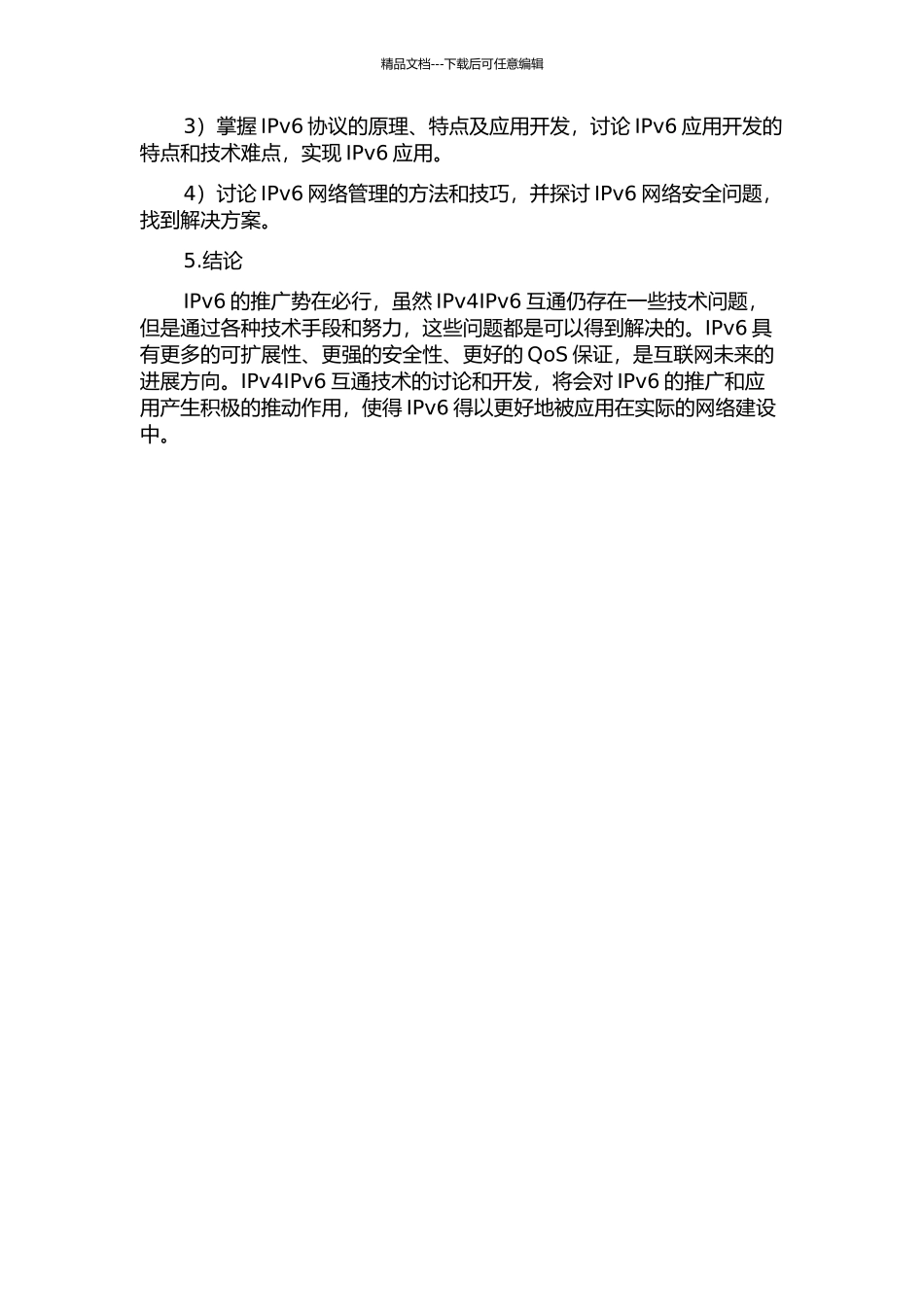 精品文档---下载后可任意编辑

3）掌握 IPv6 协议的原理、特点及应用开发，讨论 IPv6 应用开发的特点和技术难点，实现 IPv6 应用。

4）讨论 IPv6 网络管理的方法和技巧，并探讨 IPv6 网络安全问题，找到解决方案。

5.结论

IPv6 的推广势在必行，虽然 IPv4IPv6 互通仍存在一些技术问题，但是通过各种技术手段和努力，这些问题都是可以得到解决的。IPv6 具有更多的可扩展性、更强的安全性、更好的 QoS 保证，是互联网未来的进展方向。IPv4IPv6 互通技术的讨论和开发，将会对 IPv6 的推广和应用产生积极的推动作用，使得 IPv6 得以更好地被应用在实际的网络建设中。